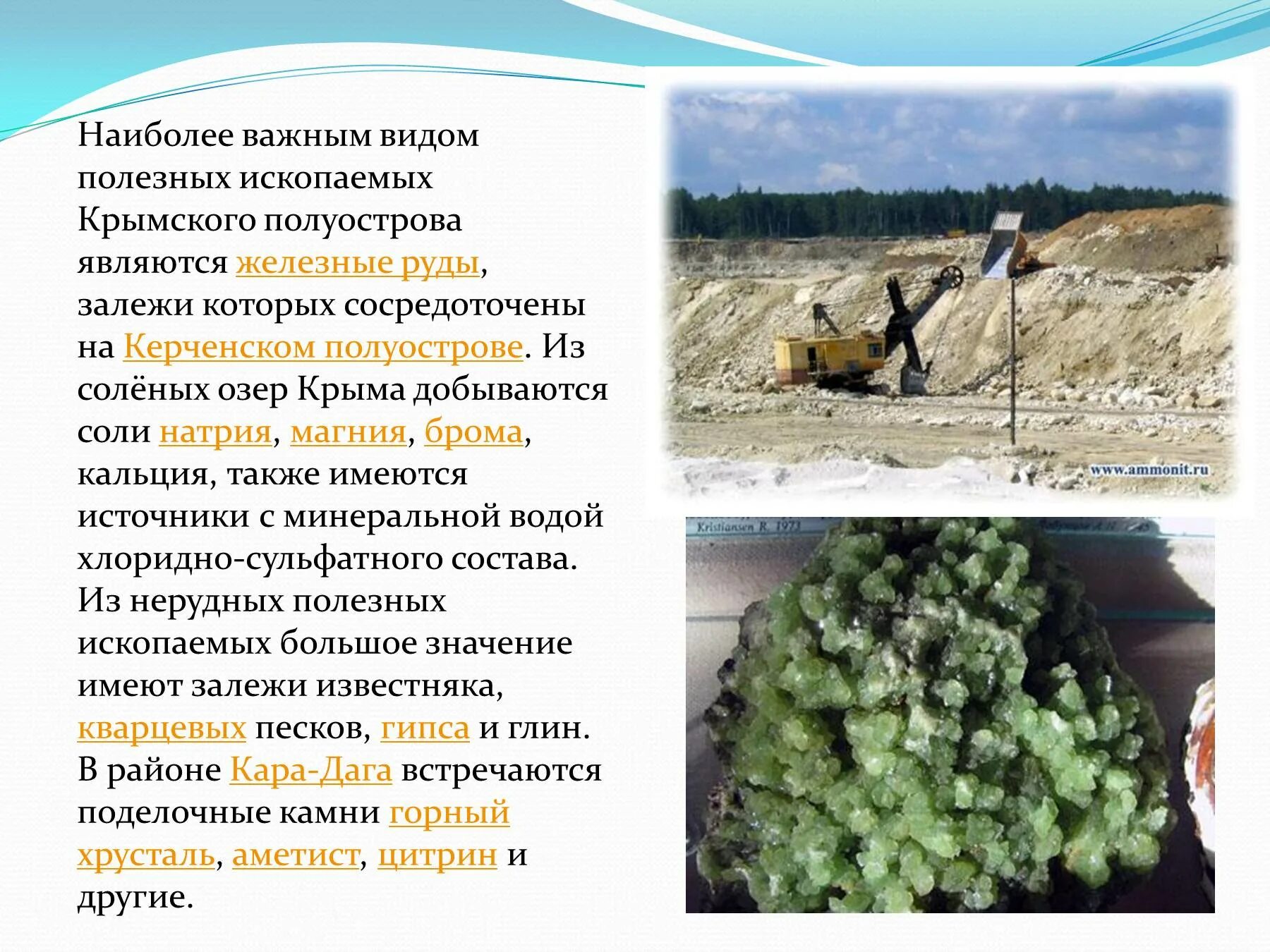 Наиболее важным видом полезных ископаемых Крымского полуострова являются железные руды, залежи которых сосредоточены на Керченском полуострове. Из солёных озер Крыма добываются соли натрия, магния, брома, кальция, также имеются источники с минеральной водой хлоридно-сульфатного состава. Из нерудных полезных ископаемых большое значение имеют залежи известняка, кварцевых песков, гипса и глин. В районе Кара-Дага встречаются поделочные камни горный хрусталь, аметист, цитрин и другие.

www.ammonit.ru

Kristiansen R. 1973